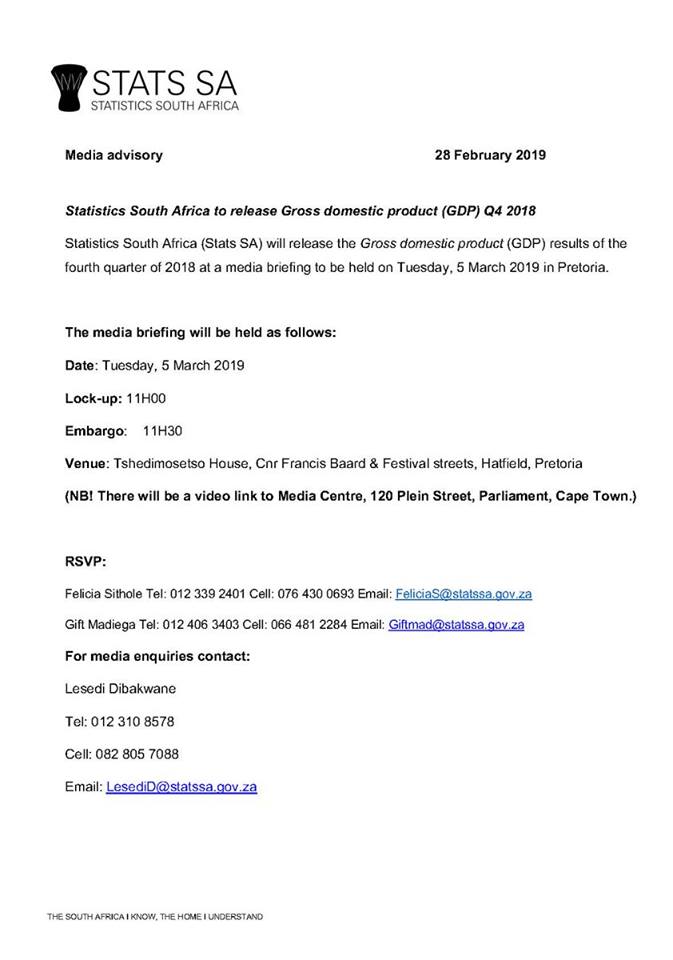 STATS SA
STATISTICS SOUTH AFRICA

Media advisory 28 February 2019

Statistics South Africa to release Gross domestic product (GDP) Q4 2018

Statistics South Africa (Stats SA) will release the Gross domestic product (GDP) results of the fourth quarter of 2018 at a media briefing to be held on Tuesday, 5 March 2019 in Pretoria.

The media briefing will be held as follows:

Date: Tuesday, 5 March 2019

Lock-up: 11H00

Embargo: 11H30

Venue: Tshedimosetso House, Cnr Francis Baard & Festival streets, Hatfield, Pretoria

(NB! There will be a video link to Media Centre, 120 Plein Street, Parliament, Cape Town.)

RSVP:

Felicia Sithole Tel: 012 339 2401 Cell: 076 430 0693 Email: FeliciaS@statssa.gov.za

Gift Madiega Tel: 012 406 3403 Cell: 066 481 2284 Email: Giftmad@statssa.gov.za

For media enquiries contact:

Lesedi Dibakwane

Tel: 012 310 8578

Cell: 082 805 7088

Email: LesediD@statssa.gov.za

THE SOUTH AFRICA I KNOW, THE HOME I UNDERSTAND